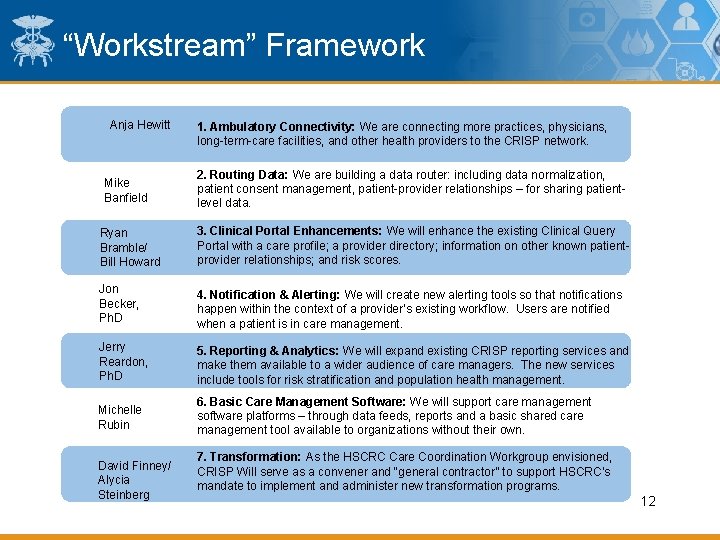 "Workstream" Framework

Anja Hewitt

1. Ambulatory Connectivity: We are connecting more practices, physicians, long-term-care facilities, and other health providers to the CRISP network.

Mike Banfield

2. Routing Data: We are building a data router: including data normalization, patient consent management, patient-provider relationships – for sharing patient-level data.

Ryan Bramble/ Bill Howard

3. Clinical Portal Enhancements: We will enhance the existing Clinical Query Portal with a care profile; a provider directory; information on other known patient-provider relationships; and risk scores.

Jon Becker, PhD

4. Notification & Alerting: We will create new alerting tools so that notifications happen within the context of a provider's existing workflow. Users are notified when a patient is in care management.

Jerry Reardon, PhD

5. Reporting & Analytics: We will expand existing CRISP reporting services and make them available to a wider audience of care managers. The new services include tools for risk stratification and population health management.

Michelle Rubin

6. Basic Care Management Software: We will support care management software platforms – through data feeds, reports and a basic shared care management tool available to organizations without their own.

David Finney/ Alycia Steinberg

7. Transformation: As the HSCRC Care Coordination Workgroup envisioned, CRISP Will serve as a convener and "general contractor" to support HSCRC's mandate to implement and administer new transformation programs.

12